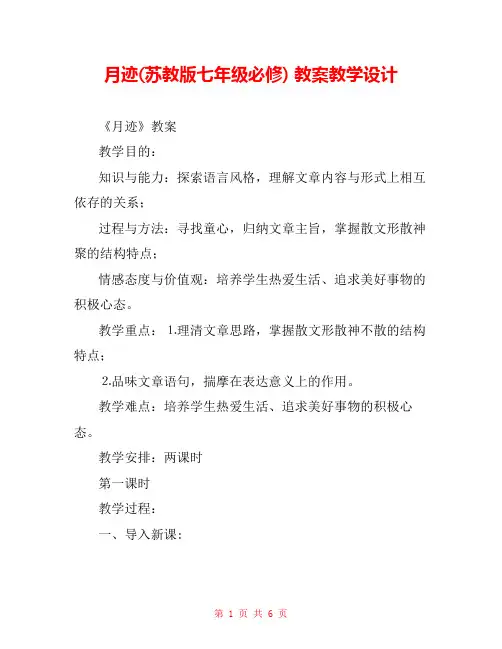 月迹(苏教版七年级必修) 教案教学设计

《月迹》教案

教学目的：

知识与能力：探索语言风格，理解文章内容与形式上相互依存的关系；

过程与方法：寻找童心，归纳文章主旨，掌握散文形散神聚的结构特点；

情感态度与价值观：培养学生热爱生活、追求美好事物的积极心态。

教学重点： 1.理清文章思路，掌握散文形散神不散的结构特点；

2.品味文章语句，揣摩在表达意义上的作用。

教学难点：培养学生热爱生活、追求美好事物的积极心态。

教学安排：两课时

第一课时

教学过程：

一、导入新课：

第 1 页 共 6 页